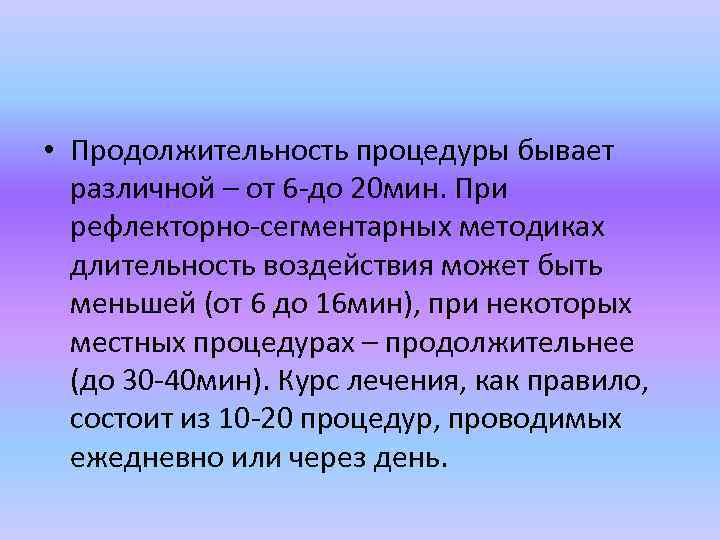 • Продолжительность процедуры бывает различной – от 6-до 20мин. При рефлекторно-сегментарных методиках длительность воздействия может быть меньшей (от 6 до 16мин), при некоторых местных процедурах – продолжительнее (до 30-40мин). Курс лечения, как правило, состоит из 10-20 процедур, проводимых ежедневно или через день.